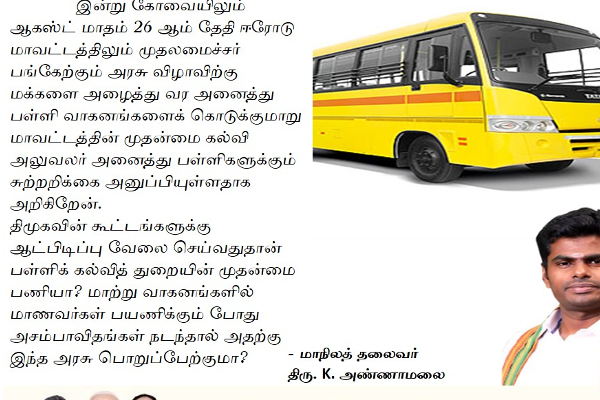 இன்று கோவையிலும் ஆகஸ்ட் மாதம் 26 ஆம் தேதி ஈரோடு மாவட்டத்திலும் முதலமைச்சர் பங்கேற்கும் அரசு விழாவிற்கு மக்களை அழைத்து வர அனைத்து பள்ளி வாகனங்களைக் கொடுக்குமாறு மாவட்டத்தின் முதன்மை கல்வி அலுவலர் அனைத்து பள்ளிகளுக்கும் சுற்றறிக்கை அனுப்பியுள்ளதாக அறிகிறேன்.
திமுகவின் கூட்டங்களுக்கு ஆட்பிடிப்பு வேலை செய்வதுதான் பள்ளிக் கல்வித் துறையின் முதன்மை பணியா? மாற்று வாகனங்களில் மாணவர்கள் பயணிக்கும் போது அசம்பாவிதங்கள் நடந்தால் அதற்கு இந்த அரசு பொறுப்பேற்குமா?

- மாநிலத் தலைவர்
திரு. K. அண்ணாமலை